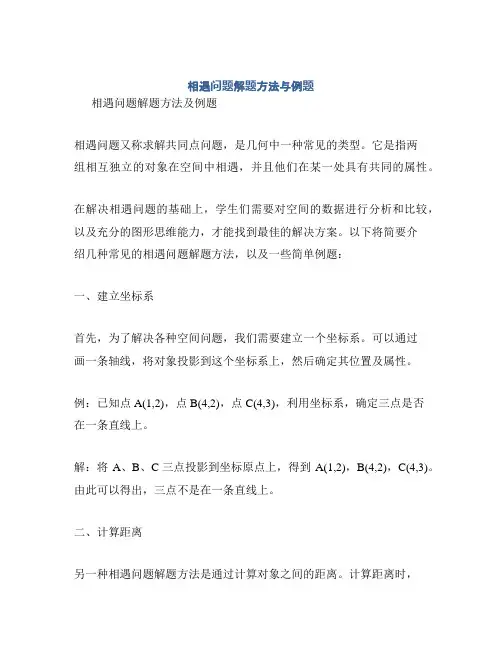 相遇问题解题方法与例题

相遇问题解题方法及例题

相遇问题又称求解共同点问题，是几何中一种常见的类型。它是指两组相互独立的对象在空间中相遇，并且他们在某一处具有共同的属性。

在解决相遇问题的基础上，学生们需要对空间的数据进行分析和比较，以及充分的图形思维能力，才能找到最佳的解决方案。以下将简要介绍几种常见的相遇问题解题方法，以及一些简单例题：

一、建立坐标系

首先，为了解决各种空间问题，我们需要建立一个坐标系。可以通过画一条轴线，将对象投影到这个坐标系上，然后确定其位置及属性。

例：已知点 A(1,2)，点 B(4,2)，点 C(4,3)，利用坐标系，确定三点是否在一条直线上。

解：将 A、B、C 三点投影到坐标原点上，得到 A(1,2)，B(4,2)，C(4,3)。由此可以得出，三点不是在一条直线上。

二、计算距离

另一种相遇问题解题方法是通过计算对象之间的距离。计算距离时，